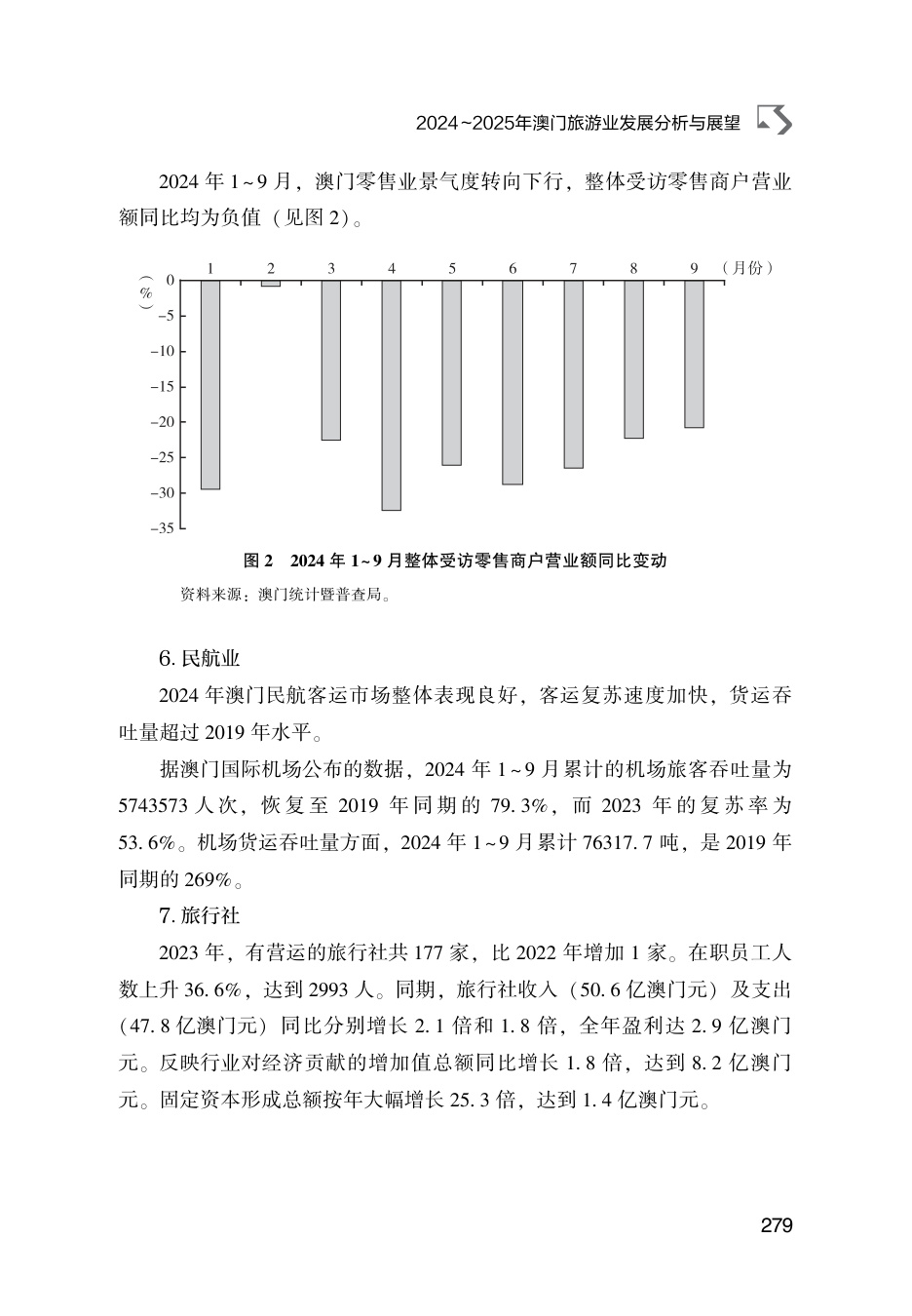 2024~2025年澳门旅游业发展分析与展望

2024年1~9月，澳门零售业景气度转向下行，整体受访零售商户营业额同比均为负值（见图2）。

1 2 3 4 5 6 7 8 9 （月份）

（%）

0
-5
-10
-15
-20
-25
-30
-35

图2 2024年1~9月整体受访零售商户营业额同比变动

资料来源：澳门统计暨普查局。

6.民航业

2024年澳门民航客运市场整体表现良好，客运复苏速度加快，货运吞吐量超过2019年水平。

据澳门国际机场公布的数据，2024年1~9月累计的机场旅客吞吐量为5743573人次，恢复至2019年同期的79.3%，而2023年的复苏率为53.6%。机场货运吞吐量方面，2024年1~9月累计76317.7吨，是2019年同期的269%。

7.旅行社

2023年，有营运的旅行社共177家，比2022年增加1家。在职员工人数上升36.6%，达到2993人。同期，旅行社收入（50.6亿澳门元）及支出（47.8亿澳门元）同比分别增长2.1倍和1.8倍，全年盈利达2.9亿澳门元。反映行业对经济贡献的增加值总额同比增长1.8倍，达到8.2亿澳门元。固定资本形成总额按年大幅增长25.3倍，达到1.4亿澳门元。

279